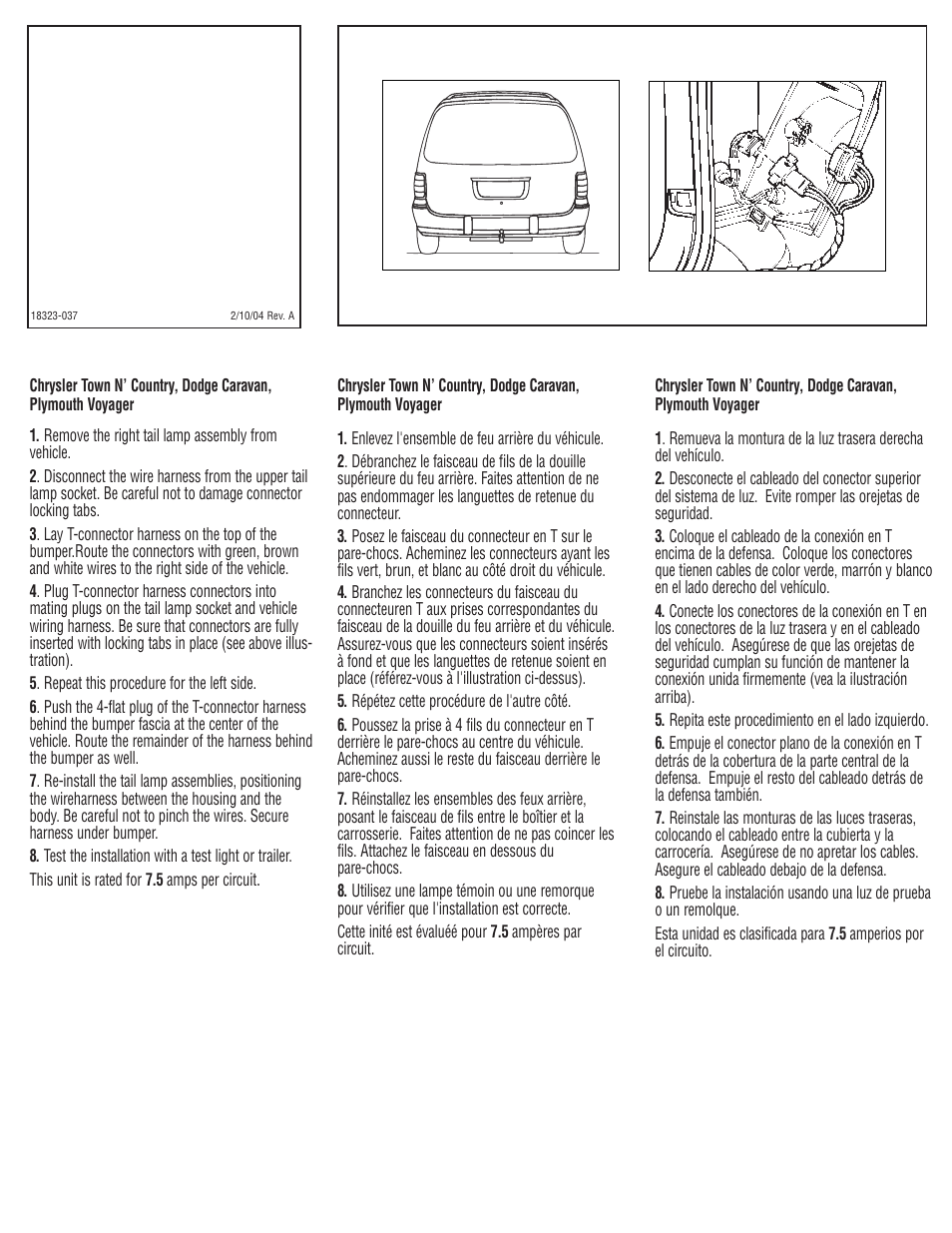 18323-037 2/10/04 Rev. A

Chrysler Town N' Country, Dodge Caravan, Plymouth Voyager

1. Remove the right tail lamp assembly from vehicle.

2. Disconnect the wire harness from the upper tail lamp socket. Be careful not to damage connector locking tabs.

3. Lay T-connector harness on the top of the bumper.Route the connectors with green, brown and white wires to the right side of the vehicle.

4. Plug T-connector harness connectors into mating plugs on the tail lamp socket and vehicle wiring harness. Be sure that connectors are fully inserted with locking tabs in place (see above illustration).

5. Repeat this procedure for the left side.

6. Push the 4-flat plug of the T-connector harness behind the bumper fascia at the center of the vehicle. Route the remainder of the harness behind the bumper as well.

7. Re-install the tail lamp assemblies, positioning the wireharness between the housing and the body. Be careful not to pinch the wires. Secure harness under bumper.

8. Test the installation with a test light or trailer.

This unit is rated for 7.5 amps per circuit.

Chrysler Town N' Country, Dodge Caravan, Plymouth Voyager

1. Enlevez l'ensemble de feu arrière du véhicule.

2. Débranchez le faisceau de fils de la douille supérieure du feu arrière. Faites attention de ne pas endommager les languettes de retenue du connecteur.

3. Posez le faisceau du connecteur en T sur le pare-chocs. Acheminez les connecteurs ayant les fils vert, brun, et blanc au côté droit du véhicule.

4. Branchez les connecteurs du faisceau du connecteuren T aux prises correspondantes du faisceau de la douille du feu arrière et du véhicule. Assurez-vous que les connecteurs soient insérés à fond et que les languettes de retenue soient en place (référez-vous à l'illustration ci-dessus).

5. Répétez cette procédure de l'autre côté.

6. Poussez la prise à 4 fils du connecteur en T derrière le pare-chocs au centre du véhicule. Acheminez aussi le reste du faisceau derrière le pare-chocs.

7. Réinstallez les ensembles des feux arrière, posant le faisceau de fils entre le boîtier et la carrosserie. Faites attention de ne pas coincer les fils. Attachez le faisceau en dessous du pare-chocs.

8. Utilisez une lampe témoin ou une remorque pour vérifier que l'installation est correcte.

Cette inité est évaluée pour 7.5 ampères par circuit.

Chrysler Town N' Country, Dodge Caravan, Plymouth Voyager

1. Remueva la montura de la luz trasera derecha del vehículo.

2. Desconecte el cableado del conector superior del sistema de luz. Evite romper las orejetas de seguridad.

3. Coloque el cableado de la conexión en T encima de la defensa. Coloque los conectores que tienen cables de color verde, marrón y blanco en el lado derecho del vehículo.

4. Conecte los conectores de la conexión en T en los conectores de la luz trasera y en el cableado del vehículo. Asegúrese de que las orejetas de seguridad cumplan su función de mantener la conexión unida firmemente (vea la ilustración arriba).

5. Repita este procedimiento en el lado izquierdo.

6. Empuje el conector plano de la conexión en T detrás de la cobertura de la parte central de la defensa. Empuje el resto del cableado detrás de la defensa también.

7. Reinstale las monturas de las luces traseras, colocando el cableado entre la cubierta y la carrocería. Asegúrese de no apretar los cables. Asegure el cableado debajo de la defensa.

8. Pruebe la instalación usando una luz de prueba o un remolque.

Esta unidad es clasificada para 7.5 amperios por el circuito.